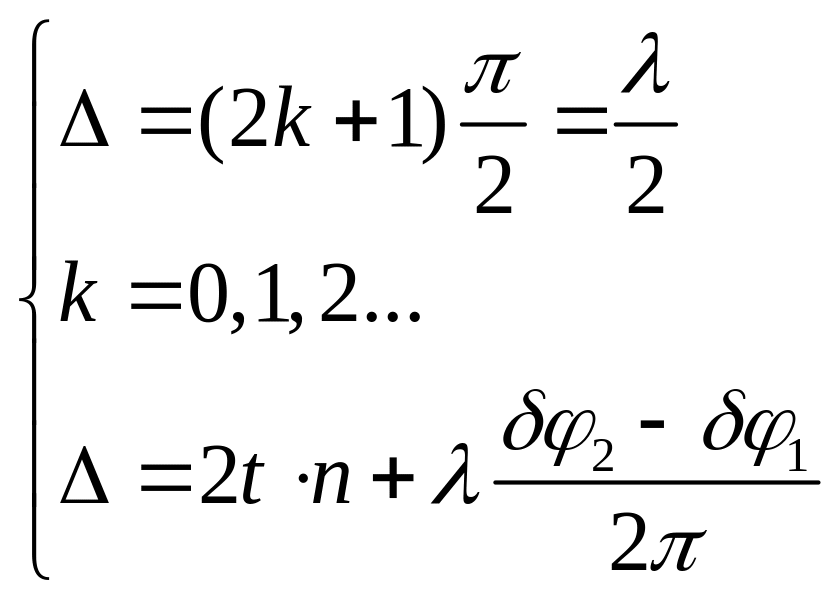 $\begin{cases} \Delta = (2k+1)\frac{\pi}{2} = \frac{\lambda}{2} \\ k = 0, 1, 2... \\ \Delta = 2t \cdot n + \lambda \frac{\delta\varphi_2 - \delta\varphi_1}{2\pi} \end{cases}$